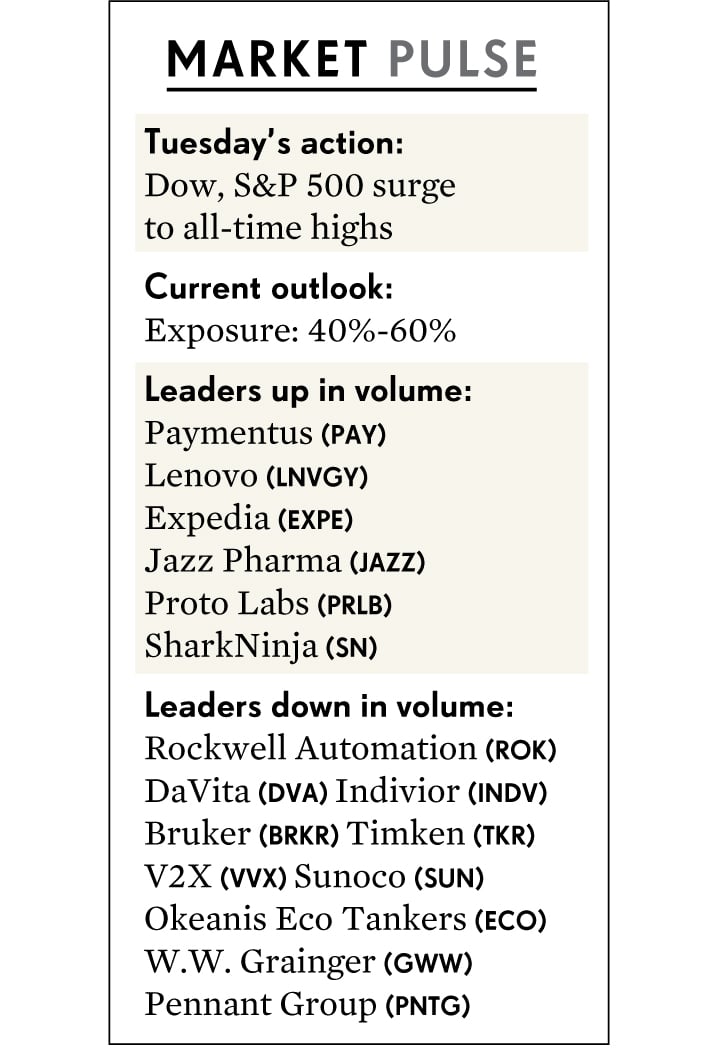 MARKET PULSE

Tuesday's action:
Dow, S&P 500 surge to all-time highs

Current outlook:
Exposure: 40%-60%

Leaders up in volume:
Paymentus (PAY)
Lenovo (LNVGY)
Expedia (EXPE)
Jazz Pharma (JAZZ)
Proto Labs (PRLB)
SharkNinja (SN)

Leaders down in volume:
Rockwell Automation (ROK)
DaVita (DVA) Indivior (INDV)
Bruker (BRKR) Timken (TKR)
V2X (VVX) Sunoco (SUN)
Okeanis Eco Tankers (ECO)
W.W. Grainger (GWW)
Pennant Group (PNTG)